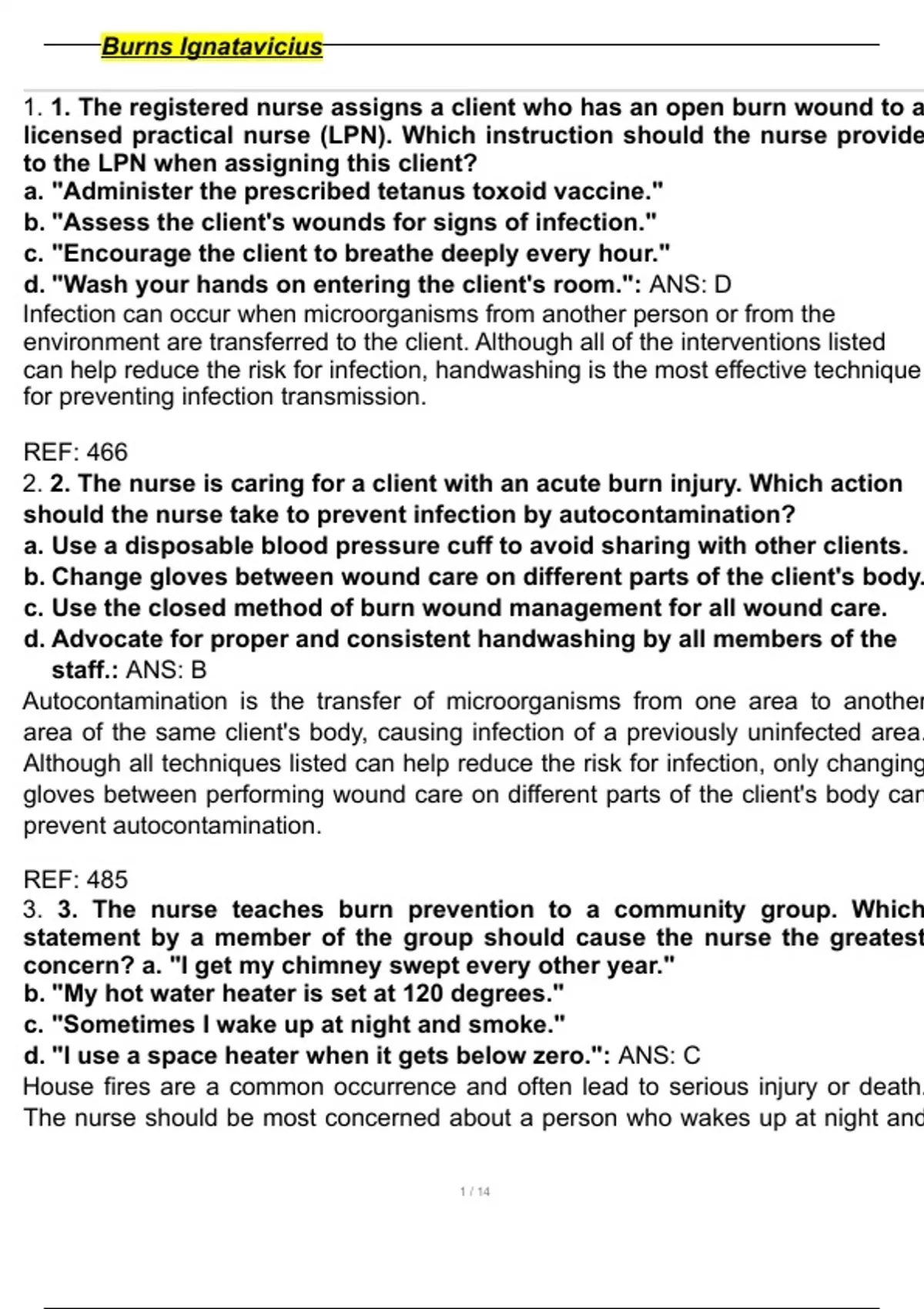 Burns Ignatavicius

1. 1. The registered nurse assigns a client who has an open burn wound to a licensed practical nurse (LPN). Which instruction should the nurse provide to the LPN when assigning this client?
a. "Administer the prescribed tetanus toxoid vaccine."
b. "Assess the client's wounds for signs of infection."
c. "Encourage the client to breathe deeply every hour."
d. "Wash your hands on entering the client's room.": ANS: D
Infection can occur when microorganisms from another person or from the environment are transferred to the client. Although all of the interventions listed can help reduce the risk for infection, handwashing is the most effective technique for preventing infection transmission.

REF: 466
2. 2. The nurse is caring for a client with an acute burn injury. Which action should the nurse take to prevent infection by autocontamination?
a. Use a disposable blood pressure cuff to avoid sharing with other clients.
b. Change gloves between wound care on different parts of the client's body.
c. Use the closed method of burn wound management for all wound care.
d. Advocate for proper and consistent handwashing by all members of the staff.: ANS: B
Autocontamination is the transfer of microorganisms from one area to another area of the same client's body, causing infection of a previously uninfected area. Although all techniques listed can help reduce the risk for infection, only changing gloves between performing wound care on different parts of the client's body can prevent autocontamination.

REF: 485
3. 3. The nurse teaches burn prevention to a community group. Which statement by a member of the group should cause the nurse the greatest concern? a. "I get my chimney swept every other year."
b. "My hot water heater is set at 120 degrees."
c. "Sometimes I wake up at night and smoke."
d. "I use a space heater when it gets below zero.": ANS: C
House fires are a common occurrence and often lead to serious injury or death. The nurse should be most concerned about a person who wakes up at night and

1 / 14